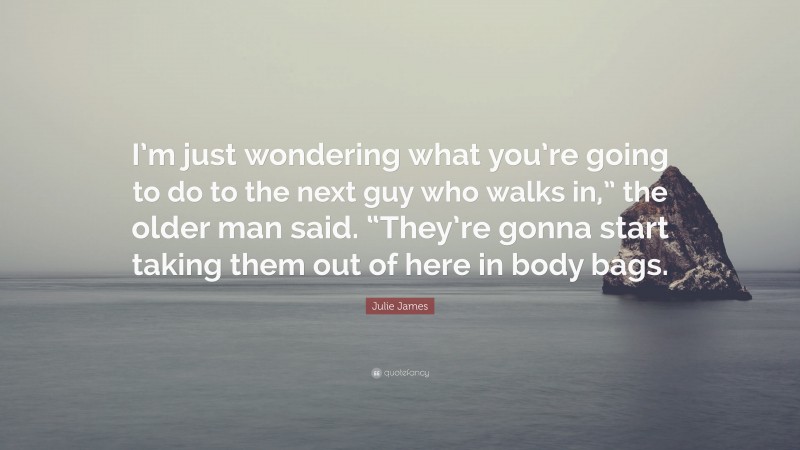 I'm just wondering what you're going to do to the next guy who walks in," the older man said. "They're gonna start taking them out of here in body bags.

Julie James

quotefancy